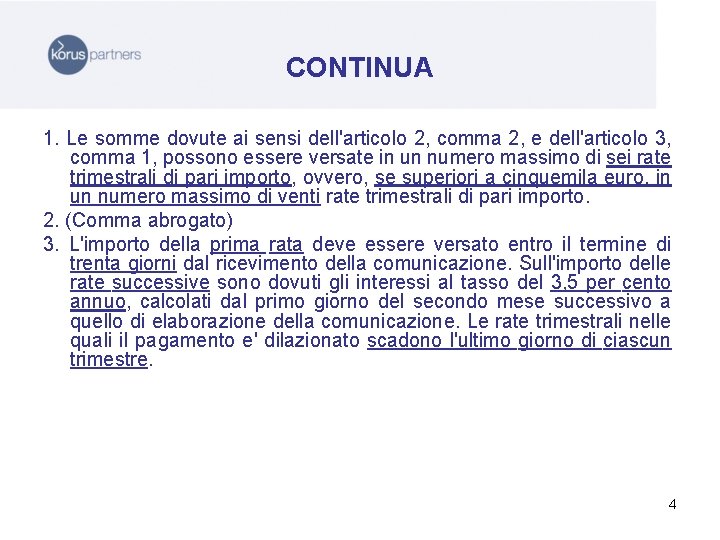 korus partners

CONTINUA

1. Le somme dovute ai sensi dell'articolo 2, comma 2, e dell'articolo 3, comma 1, possono essere versate in un numero massimo di sei rate trimestrali di pari importo, ovvero, se superiori a cinquemila euro, in un numero massimo di venti rate trimestrali di pari importo.

2. (Comma abrogato)

3. L'importo della prima rata deve essere versato entro il termine di trenta giorni dal ricevimento della comunicazione. Sull'importo delle rate successive sono dovuti gli interessi al tasso del 3,5 per cento annuo, calcolati dal primo giorno del secondo mese successivo a quello di elaborazione della comunicazione. Le rate trimestrali nelle quali il pagamento e' dilazionato scadono l'ultimo giorno di ciascun trimestre.

4